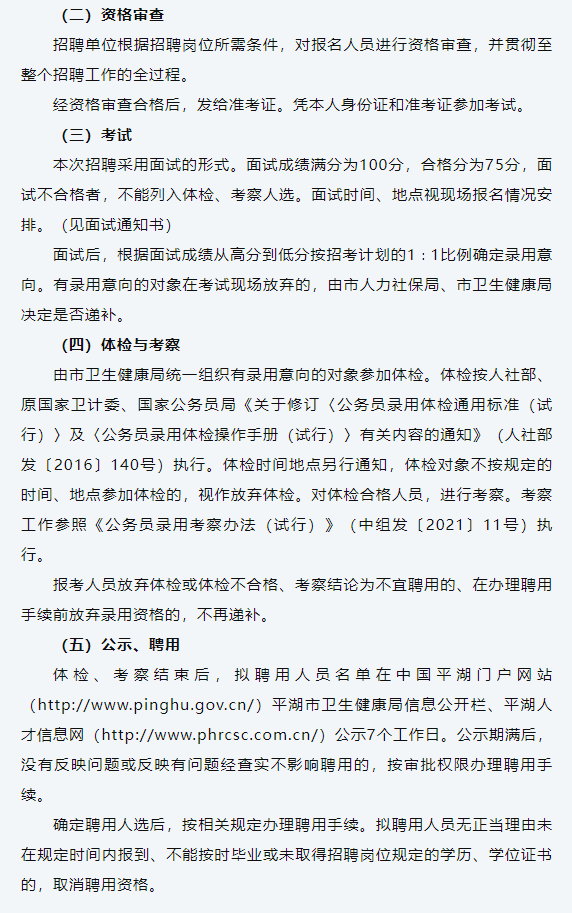 （二）资格审查

招聘单位根据招聘岗位所需条件，对报名人员进行资格审查，并贯彻至整个招聘工作的全过程。

经资格审查合格后，发给准考证。凭本人身份证和准考证参加考试。

（三）考试

本次招聘采用面试的形式。面试成绩满分为100分，合格分为75分，面试不合格者，不能列入体检、考察人选。面试时间、地点视现场报名情况安排。（见面试通知书）

面试后，根据面试成绩从高分到低分按招考计划的1：1比例确定录用意向。有录用意向的对象在考试现场放弃的，由市人力社保局、市卫生健康局决定是否递补。

（四）体检与考察

由市卫生健康局统一组织有录用意向的对象参加体检。体检按人社部、原国家卫计委、国家公务员局《关于修订〈公务员录用体检通用标准（试行）〉及〈公务员录用体检操作手册（试行）〉有关内容的通知》（人社部发〔2016〕140号）执行。体检时间地点另行通知，体检对象不按规定的时间、地点参加体检的，视作放弃体检。对体检合格人员，进行考察。考察工作参照《公务员录用考察办法（试行）》（中组发〔2021〕11号）执行。

报考人员放弃体检或体检不合格、考察结论为不宜聘用的、在办理聘用手续前放弃录用资格的，不再递补。

（五）公示、聘用

体检、考察结束后，拟聘用人员名单在中国平湖门户网站（http://www.pinghu.gov.cn/）平湖市卫生健康局信息公开栏、平湖人才信息网（http://www.phrcsc.com.cn/）公示7个工作日。公示期满后，没有反映问题或反映有问题经查实不影响聘用的，按审批权限办理聘用手续。

确定聘用人选后，按相关规定办理聘用手续。拟聘用人员无正当理由未在规定时间内报到、不能按时毕业或未取得招聘岗位规定的学历、学位证书的，取消聘用资格。